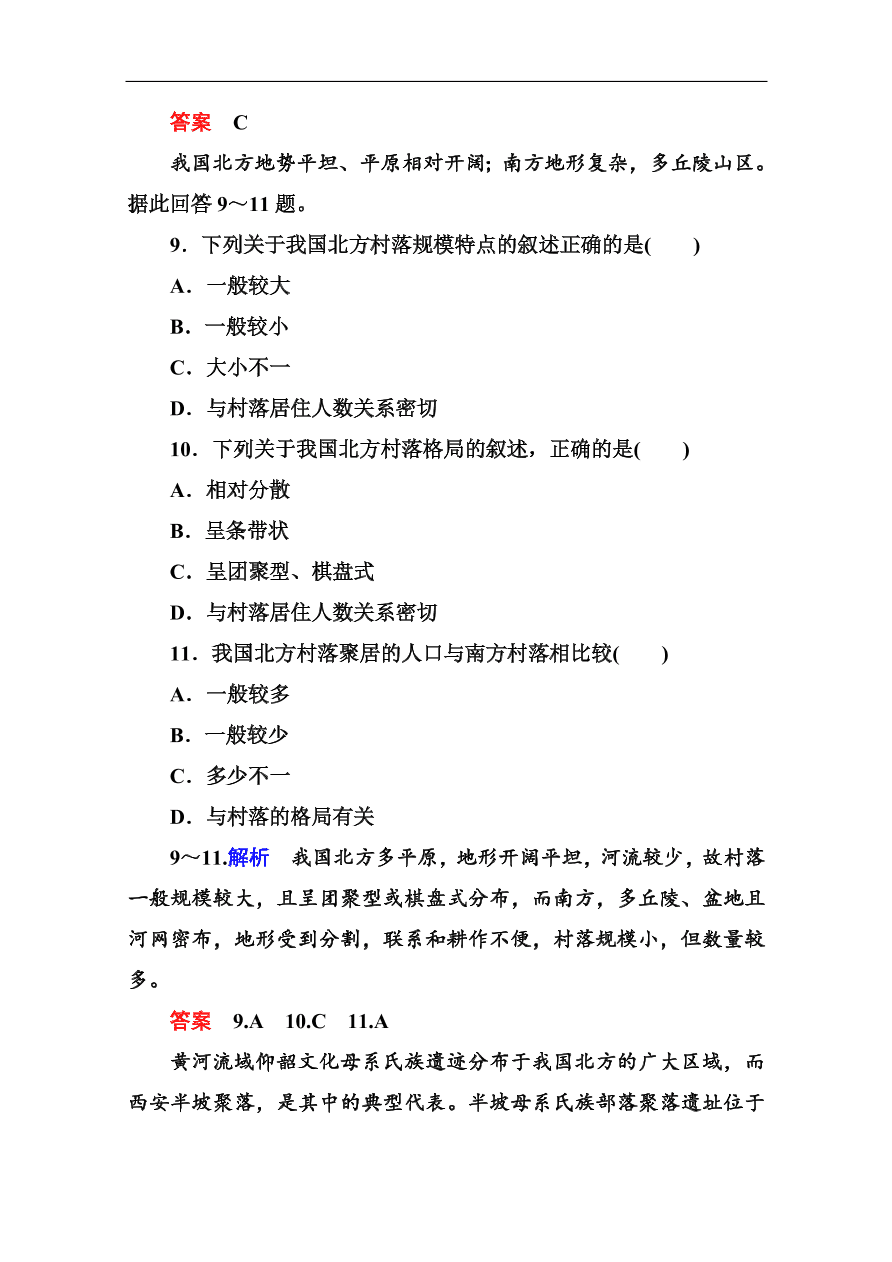 答案　C

我国北方地势平坦、平原相对开阔；南方地形复杂，多丘陵山区。据此回答 9～11 题。

9．下列关于我国北方村落规模特点的叙述正确的是(　　)

A．一般较大

B．一般较小

C．大小不一

D．与村落居住人数关系密切

10．下列关于我国北方村落格局的叙述，正确的是(　　)

A．相对分散

B．呈条带状

C．呈团聚型、棋盘式

D．与村落居住人数关系密切

11．我国北方村落聚居的人口与南方村落相比较(　　)

A．一般较多

B．一般较少

C．多少不一

D．与村落的格局有关

9～11.解析　我国北方多平原，地形开阔平坦，河流较少，故村落一般规模较大，且呈团聚型或棋盘式分布，而南方，多丘陵、盆地且河网密布，地形受到分割，联系和耕作不便，村落规模小，但数量较多。

答案　9.A　10.C　11.A

黄河流域仰韶文化母系氏族遗迹分布于我国北方的广大区域，而西安半坡聚落，是其中的典型代表。半坡母系氏族部落聚落遗址位于